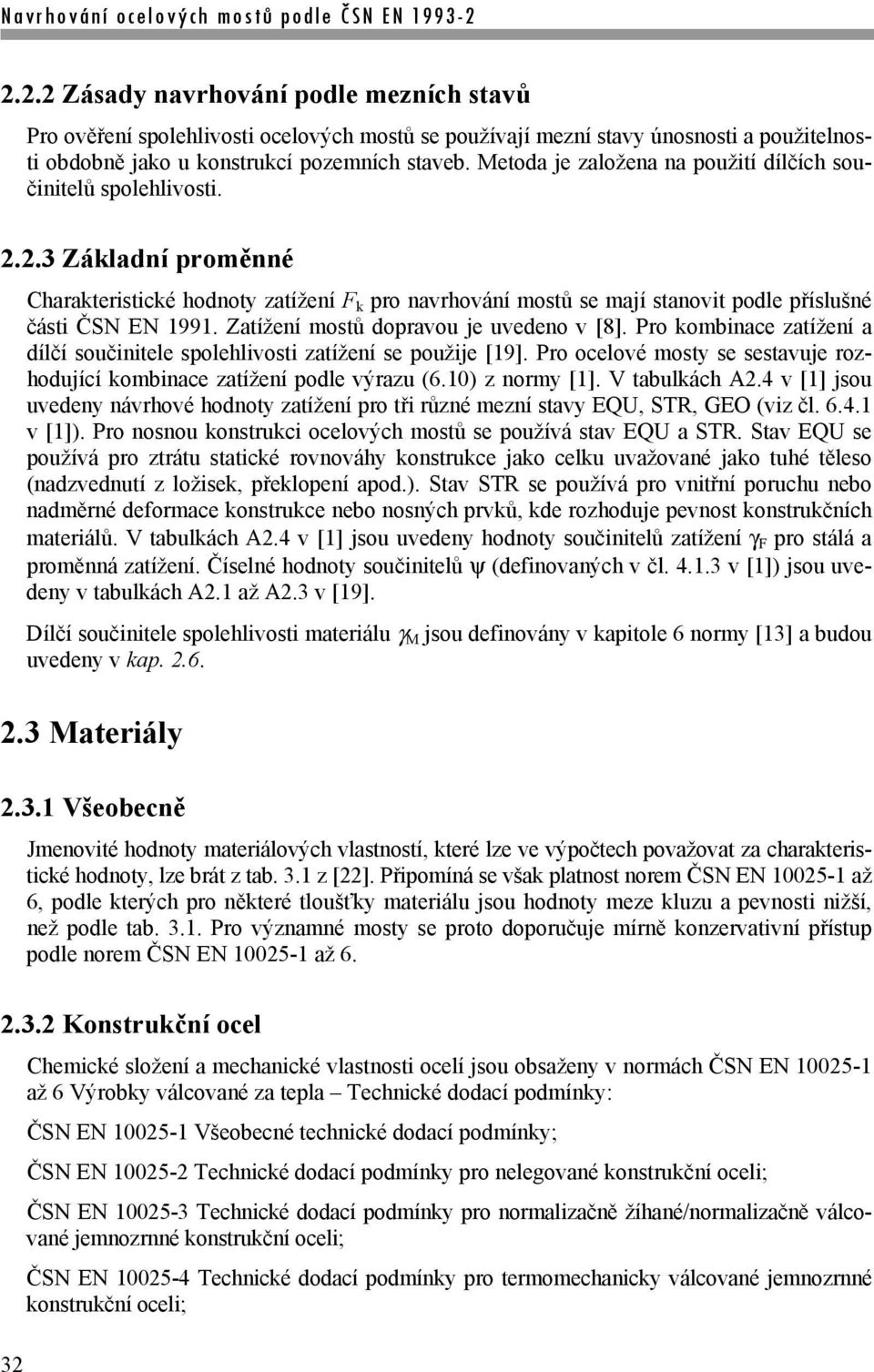 Navrhování ocelových mostů podle ČSN EN 1993-2

2.2.2 Zásady navrhování podle mezních stavů

Pro ověření spolehlivosti ocelových mostů se používají mezní stavy únosnosti a použitelnosti obdobně jako u konstrukcí pozemních staveb. Metoda je založena na použití dílčích součinitelů spolehlivosti.

2.2.3 Základní proměnné

Charakteristické hodnoty zatížení $F_k$ pro navrhování mostů se mají stanovit podle příslušné části ČSN EN 1991. Zatížení mostů dopravou je uvedeno v [8]. Pro kombinace zatížení a dílčí součinitele spolehlivosti zatížení se použije [19]. Pro ocelové mosty se sestavuje rozhodující kombinace zatížení podle výrazu (6.10) z normy [1]. V tabulkách A2.4 v [1] jsou uvedeny návrhové hodnoty zatížení pro tři různé mezní stavy EQU, STR, GEO (viz čl. 6.4.1 v [1]). Pro nosnou konstrukci ocelových mostů se používá stav EQU a STR. Stav EQU se používá pro ztrátu statické rovnováhy konstrukce jako celku uvažované jako tuhé těleso (nadzvednutí z ložisek, překlopení apod.). Stav STR se používá pro vnitřní poruchu nebo nadměrné deformace konstrukce nebo nosných prvků, kde rozhoduje pevnost konstrukčních materiálů. V tabulkách A2.4 v [1] jsou uvedeny hodnoty součinitelů zatížení $\gamma_F$ pro stálá a proměnná zatížení. Číselné hodnoty součinitelů $\psi$ (definovaných v čl. 4.1.3 v [1]) jsou uvedeny v tabulkách A2.1 až A2.3 v [19].

Dílčí součinitele spolehlivosti materiálu $\gamma_M$ jsou definovány v kapitole 6 normy [13] a budou uvedeny v kap. 2.6.

2.3 Materiály

2.3.1 Všeobecně

Jmenovité hodnoty materiálových vlastností, které lze ve výpočtech považovat za charakteristické hodnoty, lze brát z tab. 3.1 z [22]. Připomíná se však platnost norem ČSN EN 10025-1 až 6, podle kterých pro některé tloušťky materiálu jsou hodnoty meze kluzu a pevnosti nižší, než podle tab. 3.1. Pro významné mosty se proto doporučuje mírně konzervativní přístup podle norem ČSN EN 10025-1 až 6.

2.3.2 Konstrukční ocel

Chemické složení a mechanické vlastnosti ocelí jsou obsaženy v normách ČSN EN 10025-1 až 6 Výrobky válcované za tepla – Technické dodací podmínky:

ČSN EN 10025-1 Všeobecné technické dodací podmínky;

ČSN EN 10025-2 Technické dodací podmínky pro nelegované konstrukční oceli;

ČSN EN 10025-3 Technické dodací podmínky pro normalizačně žíhané/normalizačně válcované jemnozrnné konstrukční oceli;

ČSN EN 10025-4 Technické dodací podmínky pro termomechanicky válcované jemnozrnné konstrukční oceli;

32